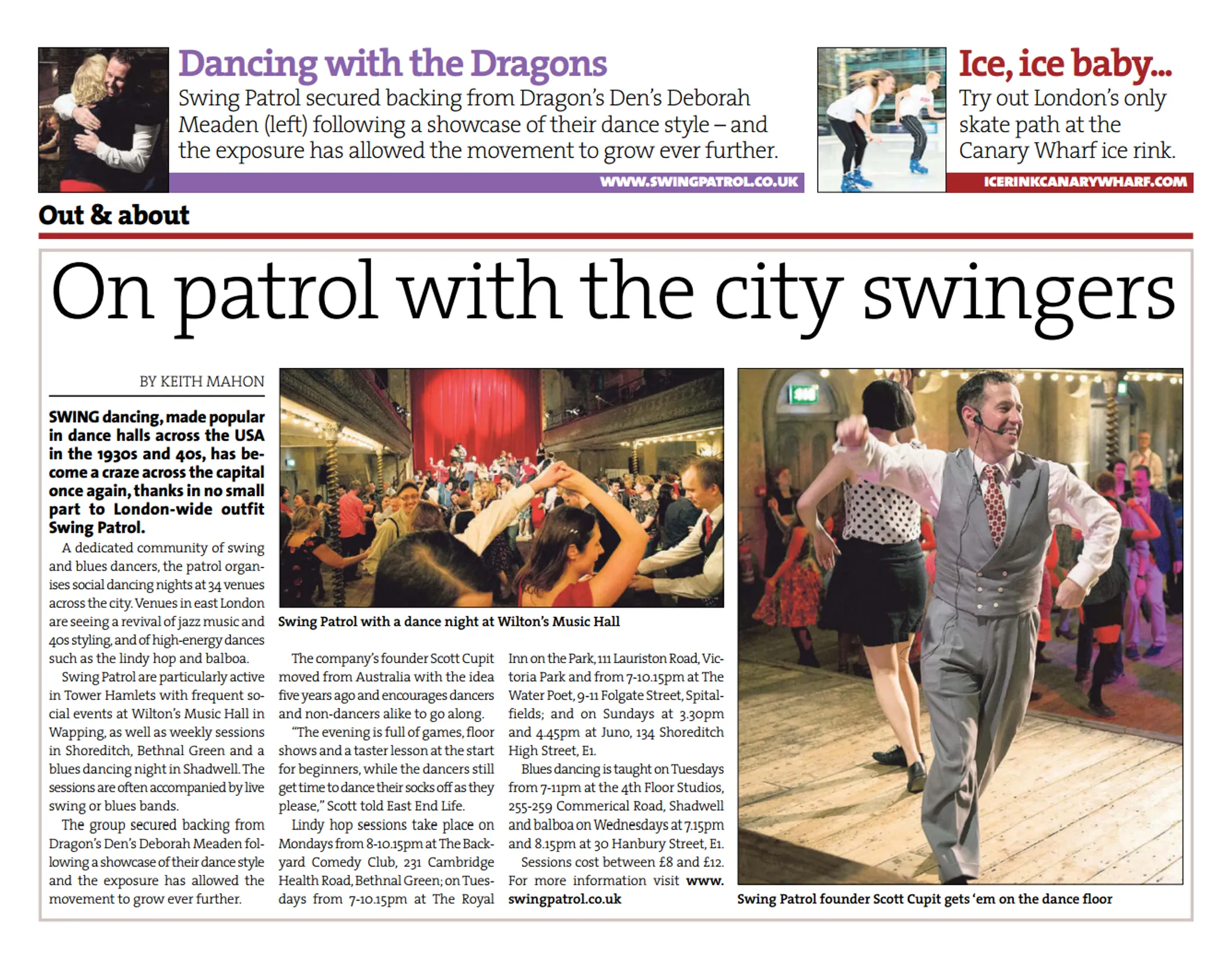 Dancing with the Dragons
Swing Patrol secured backing from Dragon's Den's Deborah Meaden (left) following a showcase of their dance style – and the exposure has allowed the movement to grow ever further.
WWW.SWINGPATROL.CO.UK

Ice, ice baby...
Try out London's only skate path at the Canary Wharf ice rink.
ICERINKCANARYWHARF.COM

Out & about

On patrol with the city swingers

BY KEITH MAHON

SWING dancing, made popular in dance halls across the USA in the 1930s and 40s, has become a craze across the capital once again, thanks in no small part to London-wide outfit Swing Patrol.

A dedicated community of swing and blues dancers, the patrol organises social dancing nights at 34 venues across the city. Venues in east London are seeing a revival of jazz music and 40s styling, and of high-energy dances such as the lindy hop and balboa.

Swing Patrol are particularly active in Tower Hamlets with frequent social events at Wilton's Music Hall in Wapping, as well as weekly sessions in Shoreditch, Bethnal Green and a blues dancing night in Shadwell. The sessions are often accompanied by live swing or blues bands.

The group secured backing from Dragon's Den's Deborah Meaden following a showcase of their dance style and the exposure has allowed the movement to grow ever further.

Swing Patrol with a dance night at Wilton's Music Hall

The company's founder Scott Cupit moved from Australia with the idea five years ago and encourages dancers and non-dancers alike to go along.

"The evening is full of games, floor shows and a taster lesson at the start for beginners, while the dancers still get time to dance their socks off as they please," Scott told East End Life.

Lindy hop sessions take place on Mondays from 8-10.15pm at The Backyard Comedy Club, 231 Cambridge Health Road, Bethnal Green; on Tuesdays from 7-10.15pm at The Royal Inn on the Park, 111 Lauriston Road, Victoria Park and from 7-10.15pm at The Water Poet, 9-11 Folgate Street, Spitalfields; and on Sundays at 3.30pm and 4.45pm at Juno, 134 Shoreditch High Street, E1.

Blues dancing is taught on Tuesdays from 7-11pm at the 4th Floor Studios, 255-259 Commerical Road, Shadwell and balboa on Wednesdays at 7.15pm and 8.15pm at 30 Hanbury Street, E1.

Sessions cost between £8 and £12. For more information visit www.swingpatrol.co.uk

Swing Patrol founder Scott Cupit gets 'em on the dance floor